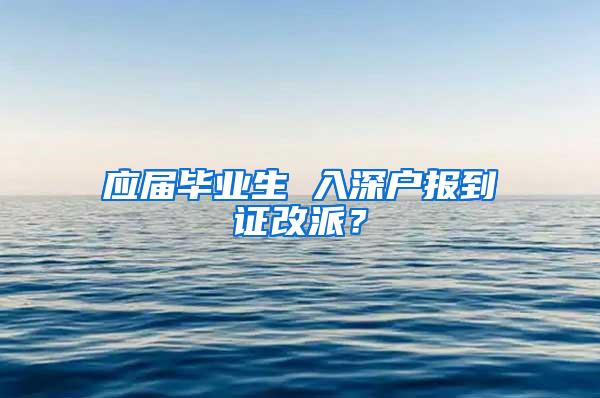 应届毕业生 入深户报到证改派？